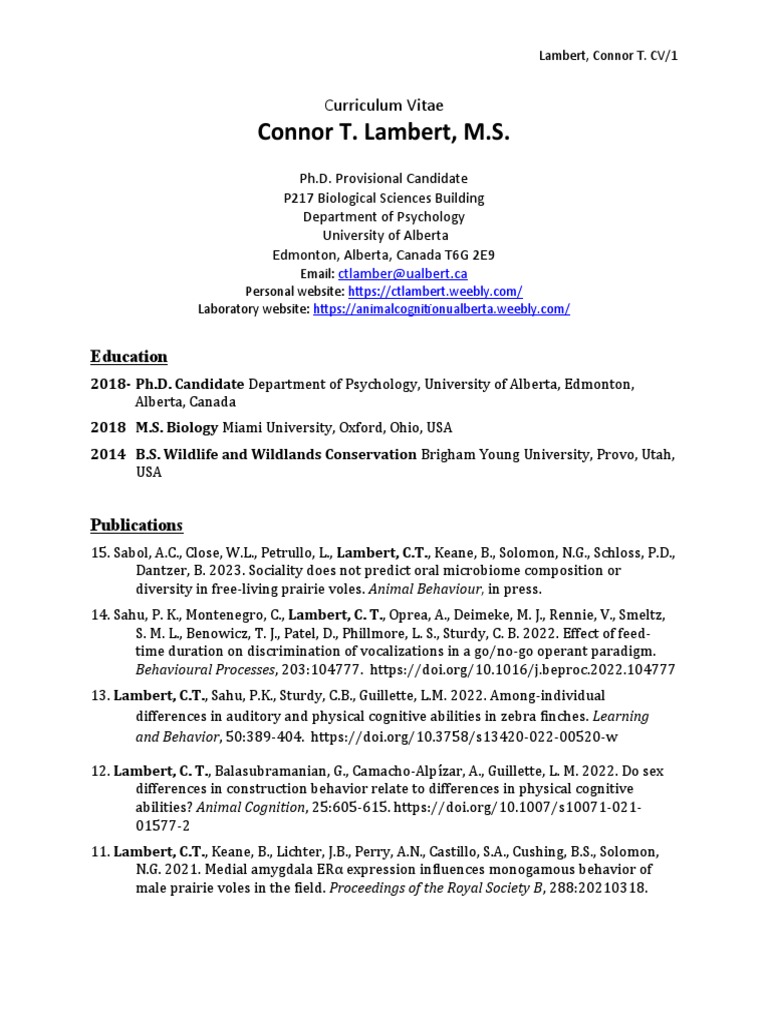 Lambert, Connor T. CV/1

Curriculum Vitae
Connor T. Lambert, M.S.

Ph.D. Provisional Candidate
P217 Biological Sciences Building
Department of Psychology
University of Alberta
Edmonton, Alberta, Canada T6G 2E9
Email: ctlamber@ualbert.ca
Personal website: https://ctlambert.weebly.com/
Laboratory website: https://animalcognitionualberta.weebly.com/

Education

2018- Ph.D. Candidate Department of Psychology, University of Alberta, Edmonton, Alberta, Canada

2018 M.S. Biology Miami University, Oxford, Ohio, USA

2014 B.S. Wildlife and Wildlands Conservation Brigham Young University, Provo, Utah, USA

Publications

15. Sabol, A.C., Close, W.L., Petrullo, L., Lambert, C.T., Keane, B., Solomon, N.G., Schloss, P.D., Dantzer, B. 2023. Sociality does not predict oral microbiome composition or diversity in free-living prairie voles. Animal Behaviour, in press.

14. Sahu, P. K., Montenegro, C., Lambert, C. T., Oprea, A., Deimeke, M. J., Rennie, V., Smeltz, S. M. L., Benowicz, T. J., Patel, D., Phillmore, L. S., Sturdy, C. B. 2022. Effect of feed-time duration on discrimination of vocalizations in a go/no-go operant paradigm. Behavioural Processes, 203:104777. https://doi.org/10.1016/j.beproc.2022.104777

13. Lambert, C.T., Sahu, P.K., Sturdy, C.B., Guillette, L.M. 2022. Among-individual differences in auditory and physical cognitive abilities in zebra finches. Learning and Behavior, 50:389-404. https://doi.org/10.3758/s13420-022-00520-w

12. Lambert, C. T., Balasubramanian, G., Camacho-Alpízar, A., Guillette, L. M. 2022. Do sex differences in construction behavior relate to differences in physical cognitive abilities? Animal Cognition, 25:605-615. https://doi.org/10.1007/s10071-021-01577-2

11. Lambert, C.T., Keane, B., Lichter, J.B., Perry, A.N., Castillo, S.A., Cushing, B.S., Solomon, N.G. 2021. Medial amygdala ERα expression influences monogamous behavior of male prairie voles in the field. Proceedings of the Royal Society B, 288:20210318.